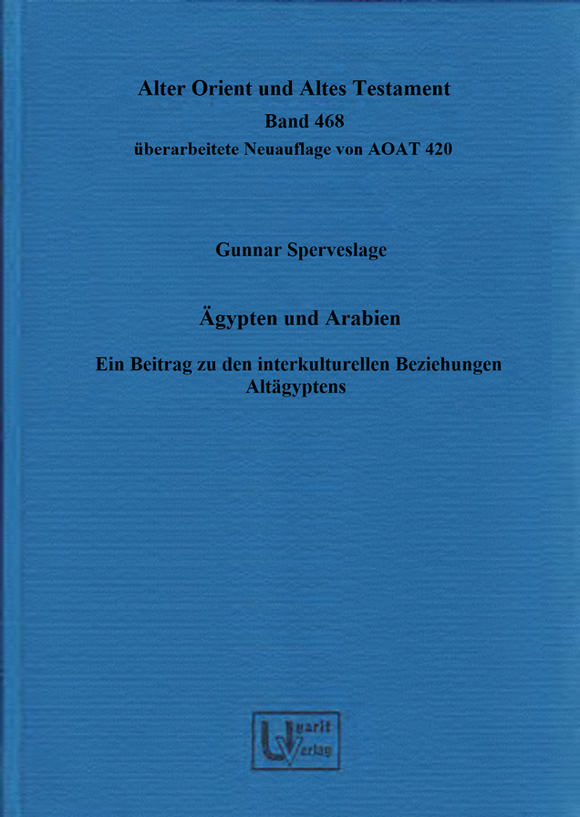 Alter Orient und Altes Testament
Band 468
überarbeitete Neuauflage von AOAT 420

Gunnar Sperveslage

Ägypten und Arabien

Ein Beitrag zu den interkulturellen Beziehungen Altägyptens

Ugarit
Verlag